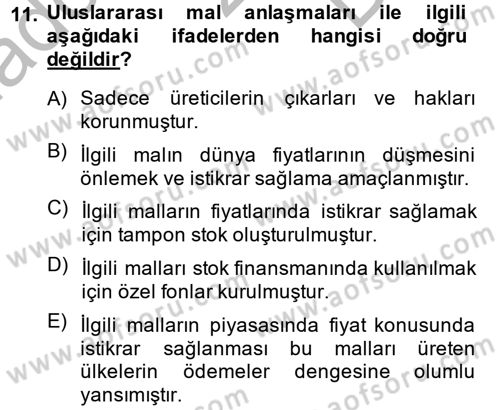 11. Uluslararası mal anlaşmaları ile ilgili aşağıdaki ifadelerden hangisi doğru değildir?

A) Sadece üreticilerin çıkarları ve hakları korunmuştur.

B) İlgili malın dünya fiyatlarının düşmesini önlemek ve istikrar sağlama amaçlanmıştır.

C) İlgili malların fiyatlarında istikrar sağlamak için tampon stok oluşturulmuştur.

D) İlgili malları stok finansmanında kullanılmak için özel fonlar kurulmuştur.

E) İlgili malların piyasasında fiyat konusunda istikrar sağlanması bu malları üreten ülkelerin ödemeler dengesine olumlu yansımıştır.

www.aofsoru.com